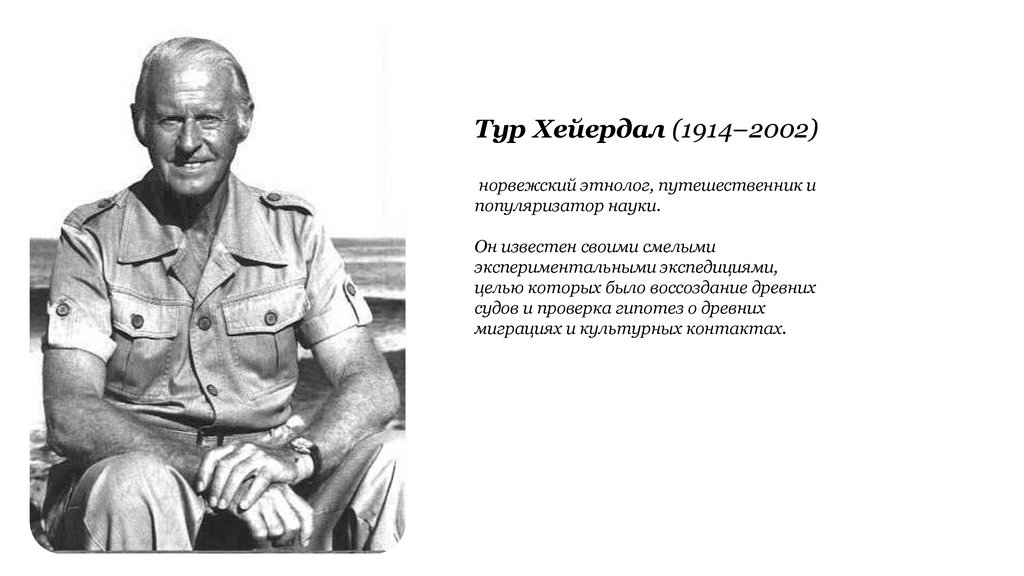 Тур Хейердал (1914–2002)

норвежский этнолог, путешественник и популяризатор науки.

Он известен своими смелыми экспериментальными экспедициями, целью которых было воссоздание древних судов и проверка гипотез о древних миграциях и культурных контактах.